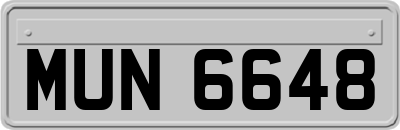 MUN 6648